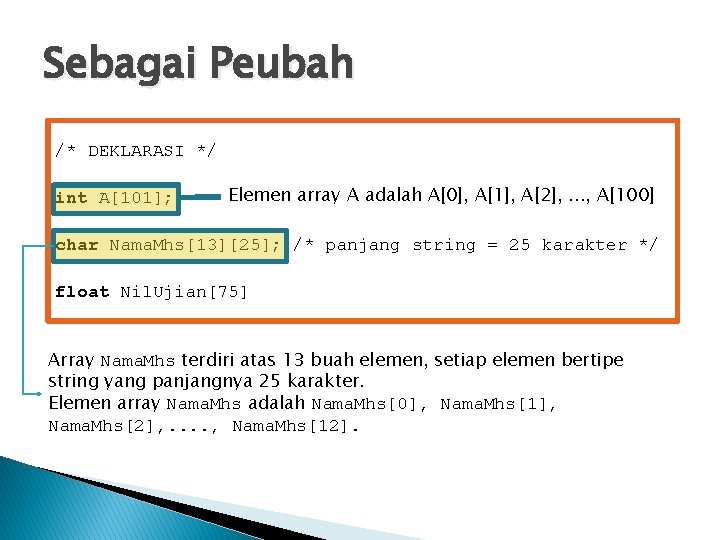 Sebagai Peubah

/* DEKLARASI */

int A[101];

Elemen array A adalah A[0], A[1], A[2], ..., A[100]

char NamaMhs[13][25]; /* panjang string = 25 karakter */

float NilUjian[75]

Array NamaMhs terdiri atas 13 buah elemen, setiap elemen bertipe string yang panjangnya 25 karakter.
Elemen array NamaMhs adalah NamaMhs[0], NamaMhs[1], NamaMhs[2],...., NamaMhs[12].